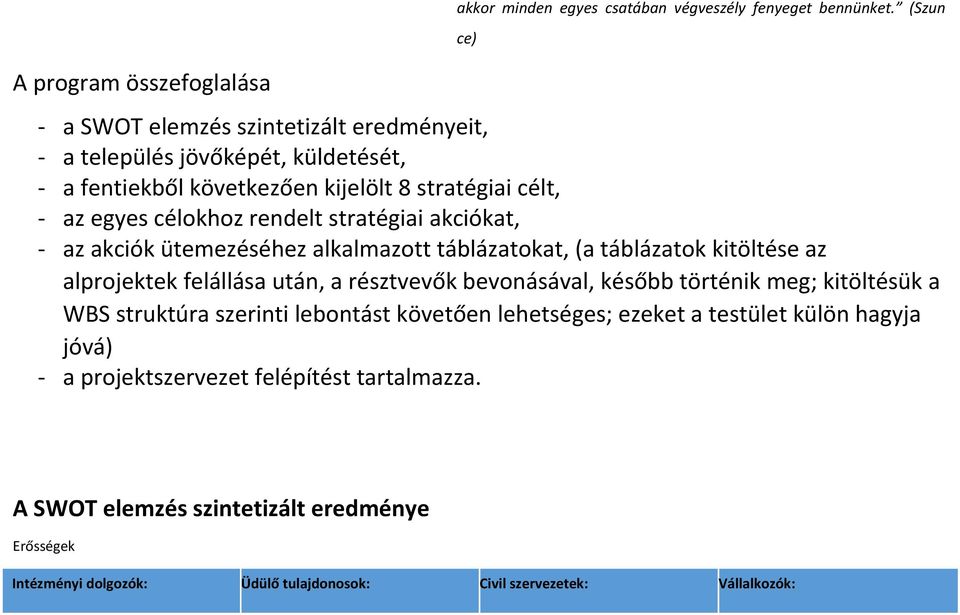 akkor minden egyes csatában végveszély fenyeget bennünket.” (Szun ce)

A program összefoglalása

- a SWOT elemzés szintetizált eredményeit,
- a település jövőképét, küldetését,
- a fentiekből következően kijelölt 8 stratégiai célt,
- az egyes célokhoz rendelt stratégiai akciókat,
- az akciók ütemezéséhez alkalmazott táblázatokat, (a táblázatok kitöltése az alprojektek felállása után, a résztvevők bevonásával, később történik meg; kitöltésük a WBS struktúra szerinti lebontást követően lehetséges; ezeket a testület külön hagyja jóvá)
- a projektszervezet felépítést tartalmazza.

A SWOT elemzés szintetizált eredménye

Erősségek

| Intézményi dolgozók: | Üdülő tulajdonosok: | Civil szervezetek: | Vállalkozók: |
|---|---|---|---|